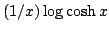 $(1/x) \log \cosh x$